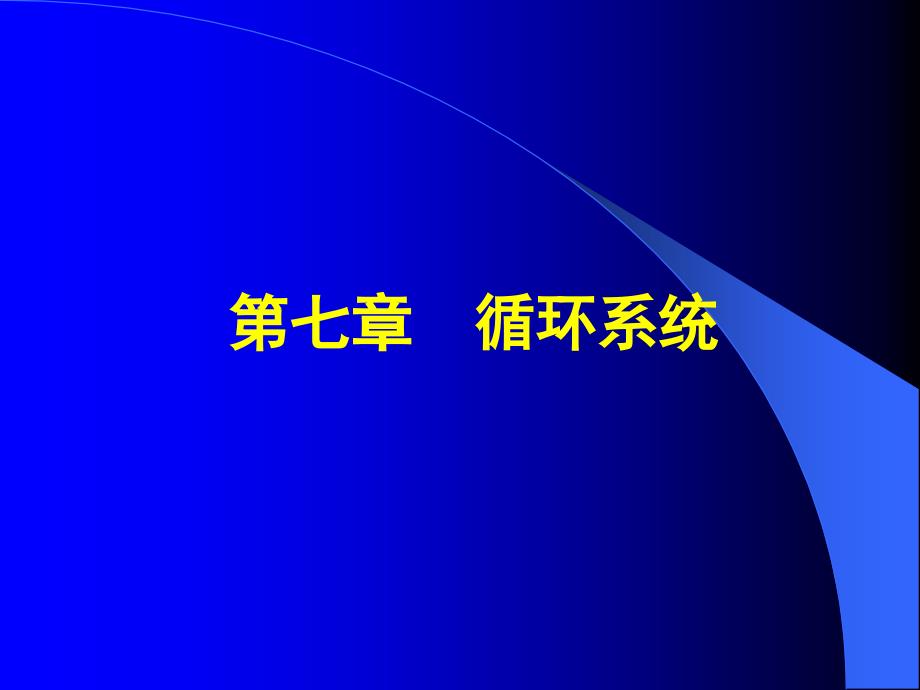 第七章　循环系统